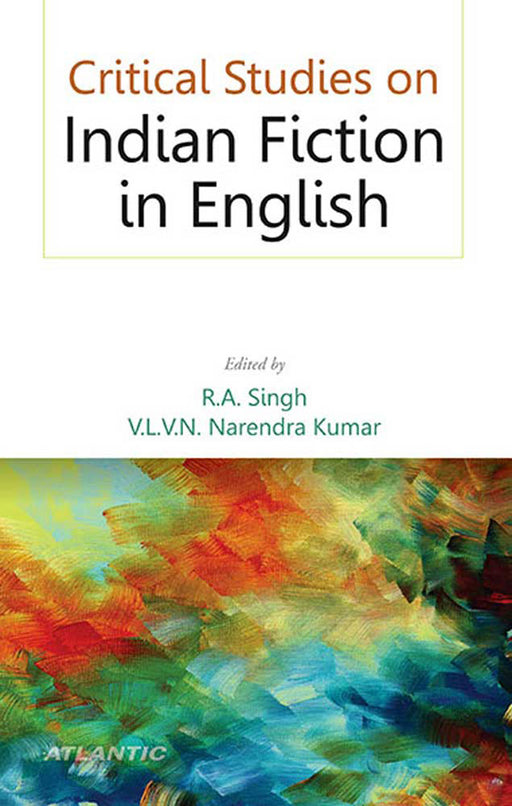 Critical Studies on
Indian Fiction
in English

Edited by
R.A. Singh
V.L.V.N. Narendra Kumar

ATLANTIC